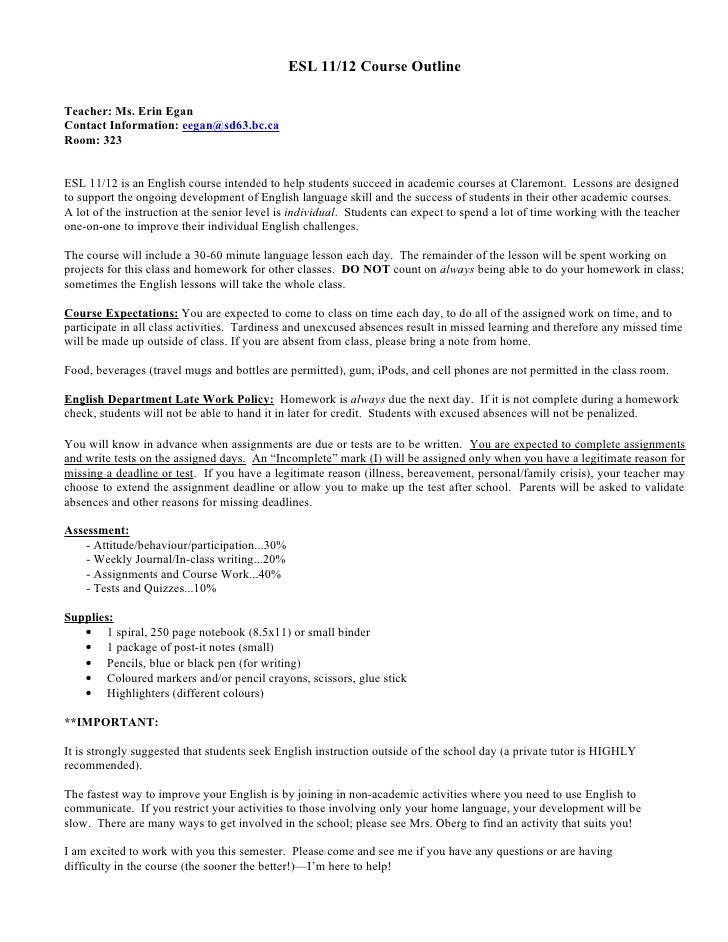 ESL 11/12 Course Outline

Teacher: Ms. Erin Egan
Contact Information: eegan@sd63.bc.ca
Room: 323

ESL 11/12 is an English course intended to help students succeed in academic courses at Claremont. Lessons are designed to support the ongoing development of English language skill and the success of students in their other academic courses. A lot of the instruction at the senior level is individual. Students can expect to spend a lot of time working with the teacher one-on-one to improve their individual English challenges.

The course will include a 30-60 minute language lesson each day. The remainder of the lesson will be spent working on projects for this class and homework for other classes. DO NOT count on always being able to do your homework in class; sometimes the English lessons will take the whole class.

Course Expectations: You are expected to come to class on time each day, to do all of the assigned work on time, and to participate in all class activities. Tardiness and unexcused absences result in missed learning and therefore any missed time will be made up outside of class. If you are absent from class, please bring a note from home.

Food, beverages (travel mugs and bottles are permitted), gum, iPods, and cell phones are not permitted in the class room.

English Department Late Work Policy: Homework is always due the next day. If it is not complete during a homework check, students will not be able to hand it in later for credit. Students with excused absences will not be penalized.

You will know in advance when assignments are due or tests are to be written. You are expected to complete assignments and write tests on the assigned days. An "Incomplete" mark (I) will be assigned only when you have a legitimate reason for missing a deadline or test. If you have a legitimate reason (illness, bereavement, personal/family crisis), your teacher may choose to extend the assignment deadline or allow you to make up the test after school. Parents will be asked to validate absences and other reasons for missing deadlines.

Assessment:
- Attitude/behaviour/participation...30%
- Weekly Journal/In-class writing...20%
- Assignments and Course Work...40%
- Tests and Quizzes...10%

Supplies:
• 1 spiral, 250 page notebook (8.5x11) or small binder
• 1 package of post-it notes (small)
• Pencils, blue or black pen (for writing)
• Coloured markers and/or pencil crayons, scissors, glue stick
• Highlighters (different colours)

**IMPORTANT:

It is strongly suggested that students seek English instruction outside of the school day (a private tutor is HIGHLY recommended).

The fastest way to improve your English is by joining in non-academic activities where you need to use English to communicate. If you restrict your activities to those involving only your home language, your development will be slow. There are many ways to get involved in the school; please see Mrs. Oberg to find an activity that suits you!

I am excited to work with you this semester. Please come and see me if you have any questions or are having difficulty in the course (the sooner the better!)—I'm here to help!